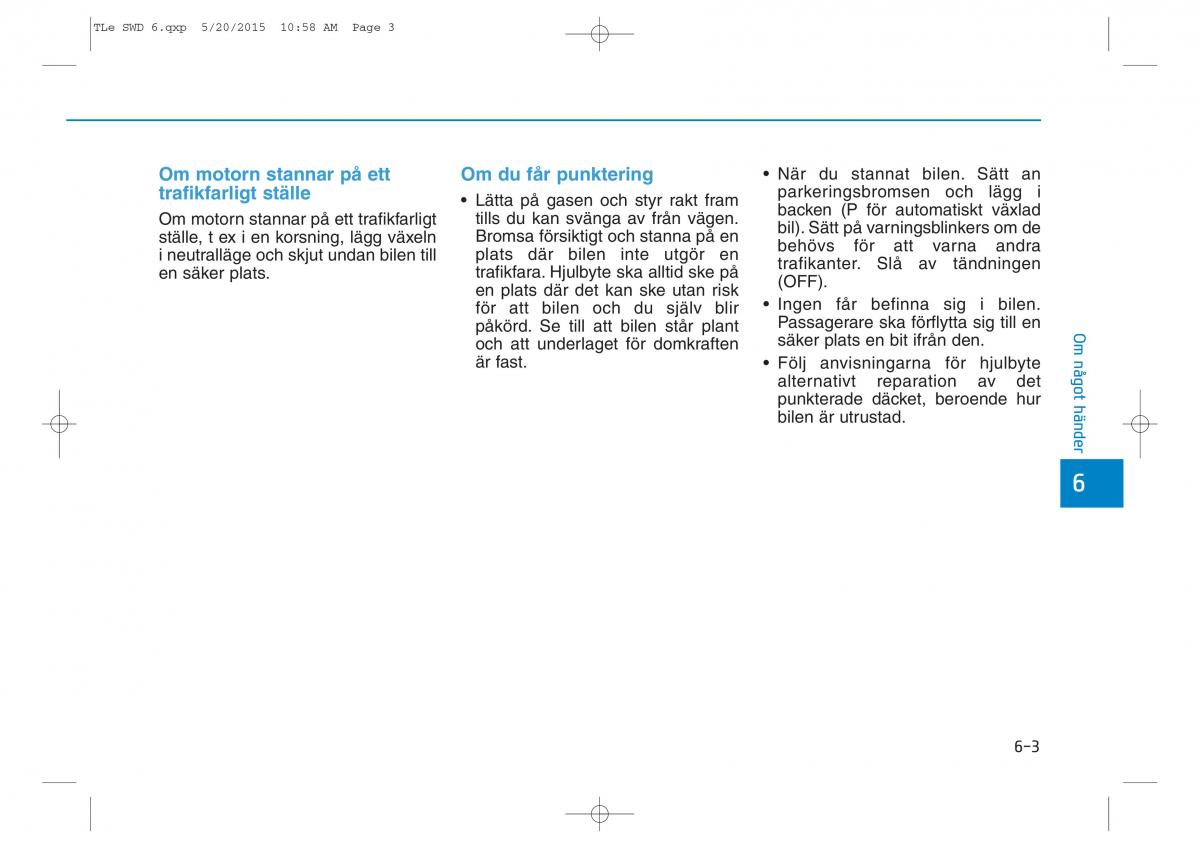 TLe SWD 6.qxp 5/20/2015 10:58 AM Page 3

Om motorn stannar på ett trafikfarligt ställe

Om motorn stannar på ett trafikfarligt ställe, t ex i en korsning, lägg växeln i neutralläge och skjut undan bilen till en säker plats.

Om du får punktering

• Lätta på gasen och styr rakt fram tills du kan svänga av från vägen. Bromsa försiktigt och stanna på en plats där bilen inte utgör en trafikfara. Hjulbyte ska alltid ske på en plats där det kan ske utan risk för att bilen och du själv blir påkörd. Se till att bilen står plant och att underlaget för domkraften är fast.

• När du stannat bilen. Sätt an parkeringsbromsen och lägg i backen (P för automatiskt växlad bil). Sätt på varningsblinkers om de behövs för att varna andra trafikanter. Slå av tändningen (OFF).

• Ingen får befinna sig i bilen. Passagerare ska förflytta sig till en säker plats en bit ifrån den.

• Följ anvisningarna för hjulbyte alternativt reparation av det punkterade däcket, beroende hur bilen är utrustad.

Om något händer

6

6-3